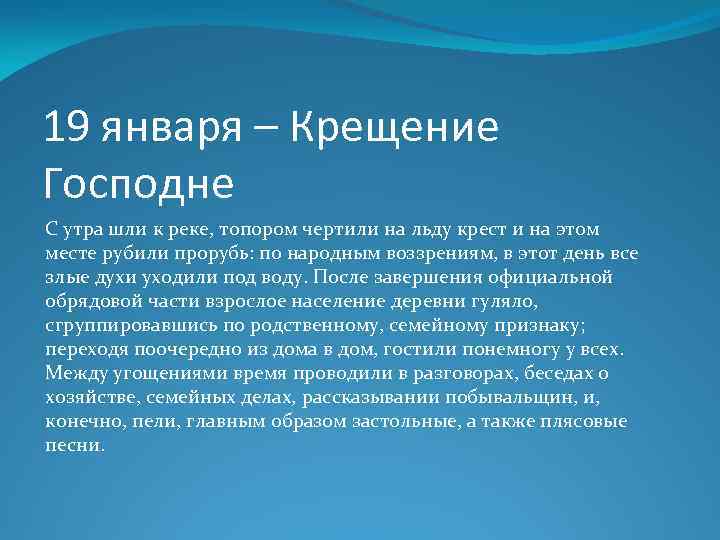 19 января – Крещение Господне

С утра шли к реке, топором чертили на льду крест и на этом месте рубили прорубь: по народным воззрениям, в этот день все злые духи уходили под воду. После завершения официальной обрядовой части взрослое население деревни гуляло, сгруппировавшись по родственному, семейному признаку; переходя поочередно из дома в дом, гостили понемногу у всех. Между угощениями время проводили в разговорах, беседах о хозяйстве, семейных делах, рассказывании побывальщин, и, конечно, пели, главным образом застольные, а также плясовые песни.